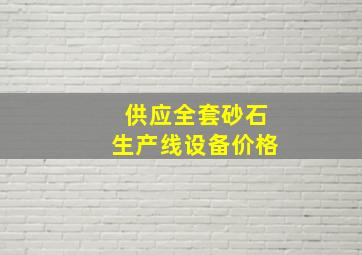 供应全套砂石
生产线设备价格